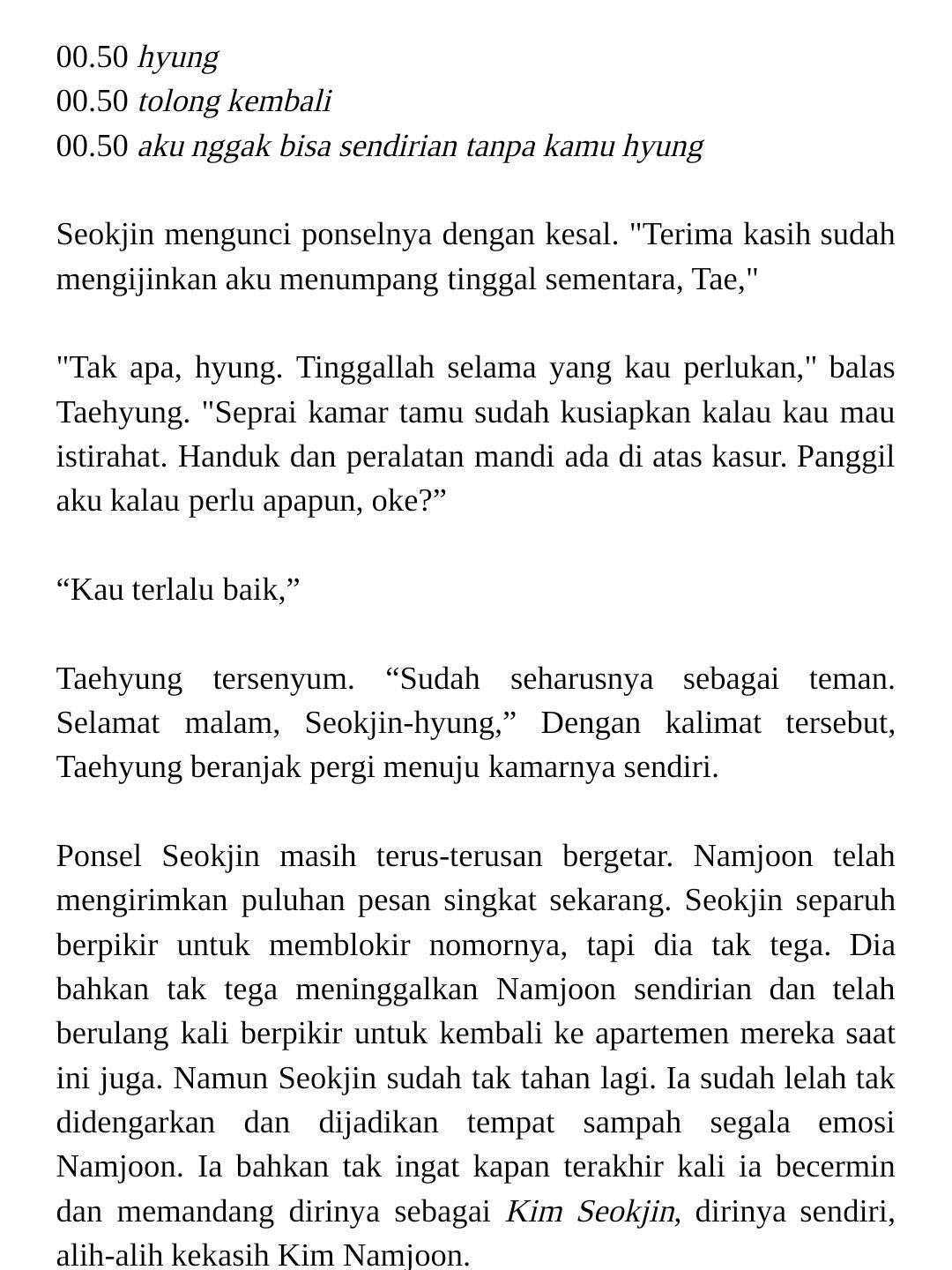 00.50 hyung
00.50 tolong kembali
00.50 aku nggak bisa sendirian tanpa kamu hyung

Seokjin mengunci ponselnya dengan kesal. "Terima kasih sudah mengijinkan aku menumpang tinggal sementara, Tae,"

"Tak apa, hyung. Tinggallah selama yang kau perlukan," balas Taehyung. "Seprai kamar tamu sudah kusiapkan kalau kau mau istirahat. Handuk dan peralatan mandi ada di atas kasur. Panggil aku kalau perlu apapun, oke?”

“Kau terlalu baik,”

Taehyung tersenyum. “Sudah seharusnya sebagai teman. Selamat malam, Seokjin-hyung,” Dengan kalimat tersebut, Taehyung beranjak pergi menuju kamarnya sendiri.

Ponsel Seokjin masih terus-terusan bergetar. Namjoon telah mengirimkan puluhan pesan singkat sekarang. Seokjin separuh berpikir untuk memblokir nomornya, tapi dia tak tega. Dia bahkan tak tega meninggalkan Namjoon sendirian dan telah berulang kali berpikir untuk kembali ke apartemen mereka saat ini juga. Namun Seokjin sudah tak tahan lagi. Ia sudah lelah tak didengarkan dan dijadikan tempat sampah segala emosi Namjoon. Ia bahkan tak ingat kapan terakhir kali ia becermin dan memandang dirinya sebagai Kim Seokjin, dirinya sendiri, alih-alih kekasih Kim Namjoon.